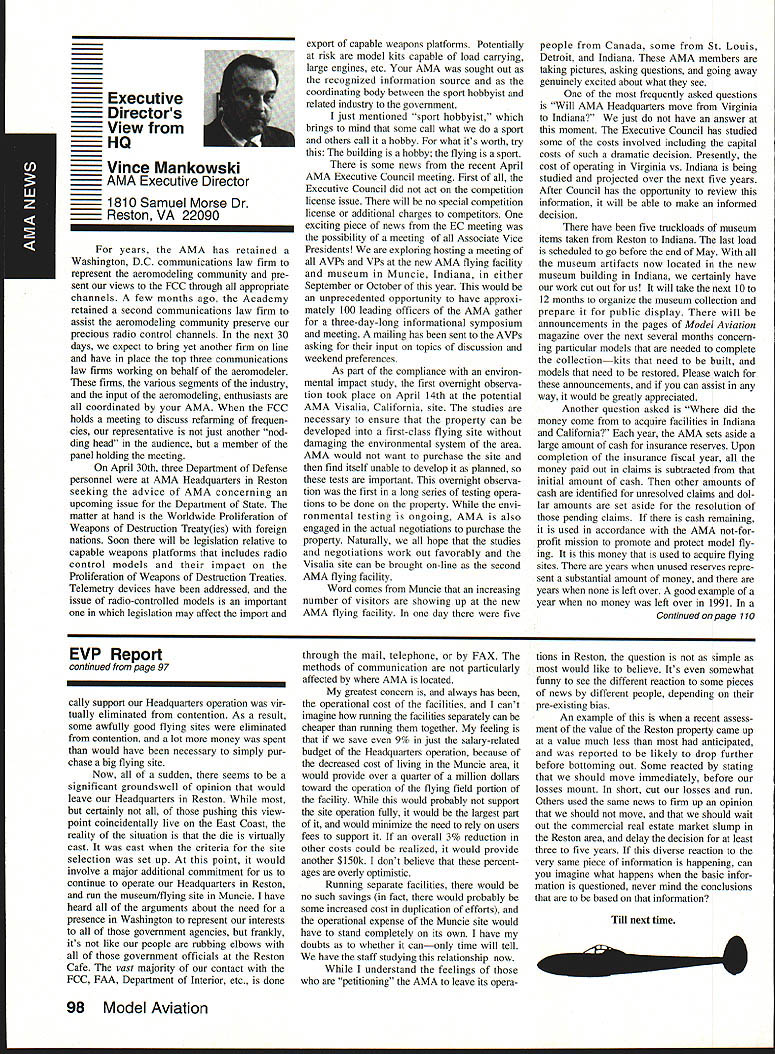 AMA NEWS

Executive Director's View from HQ

Vince Mankowski
AMA Executive Director

1810 Samuel Morse Dr.
Reston, VA 22090

For years, the AMA has retained a Washington, D.C. communications law firm to represent the aeromodeling community and present our views to the FCC through all appropriate channels. A few months ago, the Academy retained a second communications law firm to assist the aeromodeling community preserve our precious radio control channels. In the next 30 days, we expect to bring yet another firm on line and have in place the top three communications law firms working on behalf of the aeromodeler. These firms, the various segments of the industry, and the input of the aeromodeling, enthusiasts are all coordinated by your AMA. When the FCC holds a meeting to discuss refarming of frequencies, our representative is not just another "nodding head" in the audience, but a member of the panel holding the meeting.

On April 30th, three Department of Defense personnel were at AMA Headquarters in Reston seeking the advice of AMA concerning an upcoming issue for the Department of State. The matter at hand is the Worldwide Proliferation of Weapons of Destruction Treaty(ies) with foreign nations. Soon there will be legislation relative to capable weapons platforms that includes radio control models and their impact on the Proliferation of Weapons of Destruction Treaties. Telemetry devices have been addressed, and the issue of radio-controlled models is an important one in which legislation may affect the import and export of capable weapons platforms. Potentially at risk are model kits capable of load carrying, large engines, etc. Your AMA was sought out as the recognized information source and as the coordinating body between the sport hobbyist and related industry to the government.

I just mentioned "sport hobbyist," which brings to mind that some call what we do a sport and others call it a hobby. For what it's worth, try this: The building is a hobby; the flying is a sport.

There is some news from the recent April AMA Executive Council meeting. First of all, the Executive Council did not act on the competition license issue. There will be no special competition license or additional charges to competitors. One exciting piece of news from the EC meeting was the possibility of a meeting of all Associate Vice Presidents! We are exploring hosting a meeting of all AVPs and VPs at the new AMA flying facility and museum in Muncie, Indiana, in either September or October of this year. This would be an unprecedented opportunity to have approximately 100 leading officers of the AMA gather for a three-day-long informational symposium and meeting. A mailing has been sent to the AVPs asking for their input on topics of discussion and weekend preferences.

As part of the compliance with an environmental impact study, the first overnight observation took place on April 14th at the potential AMA Visalia, California, site. The studies are necessary to ensure that the property can be developed into a first-class flying site without damaging the environmental system of the area. AMA would not want to purchase the site and then find itself unable to develop it as planned, so these tests are important. This overnight observation was the first in a long series of testing operations to be done on the property. While the environmental testing is ongoing, AMA is also engaged in the actual negotiations to purchase the property. Naturally, we all hope that the studies and negotiations work out favorably and the Visalia site can be brought on-line as the second AMA flying facility.

Word comes from Muncie that an increasing number of visitors are showing up at the new AMA flying facility. In one day there were five people from Canada, some from St. Louis, Detroit, and Indiana. These AMA members are taking pictures, asking questions, and going away genuinely excited about what they see.

One of the most frequently asked questions is "Will AMA Headquarters move from Virginia to Indiana?" We just do not have an answer at this moment. The Executive Council has studied some of the costs involved including the capital costs of such a dramatic decision. Presently, the cost of operating in Virginia vs. Indiana is being studied and projected over the next five years. After Council has the opportunity to review this information, it will be able to make an informed decision.

There have been five truckloads of museum items taken from Reston to Indiana. The last load is scheduled to go before the end of May. With all the museum artifacts now located in the new museum building in Indiana, we certainly have our work cut out for us! It will take the next 10 to 12 months to organize the museum collection and prepare it for public display. There will be announcements in the pages of Model Aviation magazine over the next several months concerning particular models that are needed to complete the collection—kits that need to be built, and models that need to be restored. Please watch for these announcements, and if you can assist in any way, it would be greatly appreciated.

Another question asked is "Where did the money come from to acquire facilities in Indiana and California?" Each year, the AMA sets aside a large amount of cash for insurance reserves. Upon completion of the insurance fiscal year, all the money paid out in claims is subtracted from that initial amount of cash. Then other amounts of cash are identified for unresolved claims and dollar amounts are set aside for the resolution of those pending claims. If there is cash remaining, it is used in accordance with the AMA not-for-profit mission to promote and protect model flying. It is this money that is used to acquire flying sites. There are years when unused reserves represent a substantial amount of money, and there are years when none is left over. A good example of a year when no money was left over in 1991. In a

Continued on page 110

EVP Report
continued from page 97

cally support our Headquarters operation was virtually eliminated from contention. As a result, some awfully good flying sites were eliminated from contention, and a lot more money was spent than would have been necessary to simply purchase a big flying site.

Now, all of a sudden, there seems to be a significant groundswell of opinion that would leave our Headquarters in Reston. While most, but certainly not all, of those pushing this viewpoint coincidentally live on the East Coast, the reality of the situation is that the die is virtually cast. It was cast when the criteria for the site selection was set up. At this point, it would involve a major additional commitment for us to continue to operate our Headquarters in Reston, and run the museum/flying site in Muncie. I have heard all of the arguments about the need for a presence in Washington to represent our interests to all of those government agencies, but frankly, it's not like our people are rubbing elbows with all of those government officials at the Reston Cafe. The vast majority of our contact with the FCC, FAA, Department of Interior, etc., is done through the mail, telephone, or by FAX. The methods of communication are not particularly affected by where AMA is located.

My greatest concern is, and always has been, the operational cost of the facilities, and I can't imagine how running the facilities separately can be cheaper than running them together. My feeling is that if we save even 9% in just the salary-related budget of the Headquarters operation, because of the decreased cost of living in the Muncie area, it would provide over a quarter of a million dollars toward the operation of the flying field portion of the facility. While this would probably not support the site operation fully, it would be the largest part of it, and would minimize the need to rely on users fees to support it. If an overall 3% reduction in other costs could be realized, it would provide another $150k. I don't believe that these percentages are overly optimistic.

Running separate facilities, there would be no such savings (in fact, there would probably be some increased cost in duplication of efforts), and the operational expense of the Muncie site would have to stand completely on its own. I have my doubts as to whether it can—only time will tell. We have the staff studying this relationship now.

While I understand the feelings of those who are "petitioning" the AMA to leave its operations in Reston, the question is not as simple as most would like to believe. It's even somewhat funny to see the different reaction to some pieces of news by different people, depending on their pre-existing bias.

An example of this is when a recent assessment of the value of the Reston property came up at a value much less than most had anticipated, and was reported to be likely to drop further before bottoming out. Some reacted by stating that we should move immediately, before our losses mount. In short, cut our losses and run. Others used the same news to firm up an opinion that we should not move, and that we should wait out the commercial real estate market slump in the Reston area, and delay the decision for at least three to five years. If this diverse reaction to the very same piece of information is happening, can you imagine what happens when the basic information is questioned, never mind the conclusions that are to be based on that information?

Till next time.

98 Model Aviation